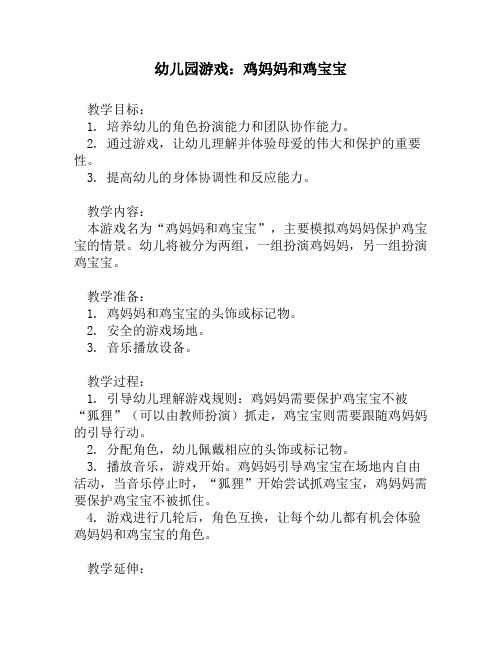 幼儿园游戏：鸡妈妈和鸡宝宝

教学目标：
1. 培养幼儿的角色扮演能力和团队协作能力。
2. 通过游戏，让幼儿理解并体验母爱的伟大和保护的重要性。
3. 提高幼儿的身体协调性和反应能力。

教学内容：
本游戏名为“鸡妈妈和鸡宝宝”，主要模拟鸡妈妈保护鸡宝宝的情景。幼儿将被分为两组，一组扮演鸡妈妈，另一组扮演鸡宝宝。

教学准备：
1. 鸡妈妈和鸡宝宝的头饰或标记物。
2. 安全的游戏场地。
3. 音乐播放设备。

教学过程：
1. 引导幼儿理解游戏规则：鸡妈妈需要保护鸡宝宝不被“狐狸”（可以由教师扮演）抓走，鸡宝宝则需要跟随鸡妈妈的引导行动。
2. 分配角色，幼儿佩戴相应的头饰或标记物。
3. 播放音乐，游戏开始。鸡妈妈引导鸡宝宝在场地内自由活动，当音乐停止时，“狐狸”开始尝试抓鸡宝宝，鸡妈妈需要保护鸡宝宝不被抓住。
4. 游戏进行几轮后，角色互换，让每个幼儿都有机会体验鸡妈妈和鸡宝宝的角色。

教学延伸：